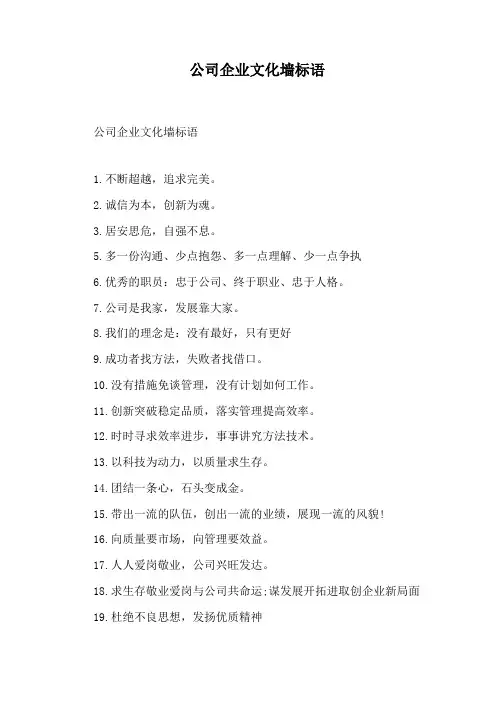 公司企业文化墙标语

公司企业文化墙标语

1.不断超越，追求完美。

2.诚信为本，创新为魂。

3.居安思危，自强不息。

5.多一份沟通、少点抱怨、多一点理解、少一点争执

6.优秀的职员：忠于公司、终于职业、忠于人格。

7.公司是我家，发展靠大家。

8.我们的理念是：没有最好，只有更好

9.成功者找方法，失败者找借口。

10.没有措施免谈管理，没有计划如何工作。

11.创新突破稳定品质，落实管理提高效率。

12.时时寻求效率进步，事事讲究方法技术。

13.以科技为动力，以质量求生存。

14.团结一条心，石头变成金。

15.带出一流的队伍，创出一流的业绩，展现一流的风貌!

16.向质量要市场，向管理要效益。

17.人人爱岗敬业，公司兴旺发达。

18.求生存敬业爱岗与公司共命运;谋发展开拓进取创企业新局面

19.杜绝不良思想，发扬优质精神